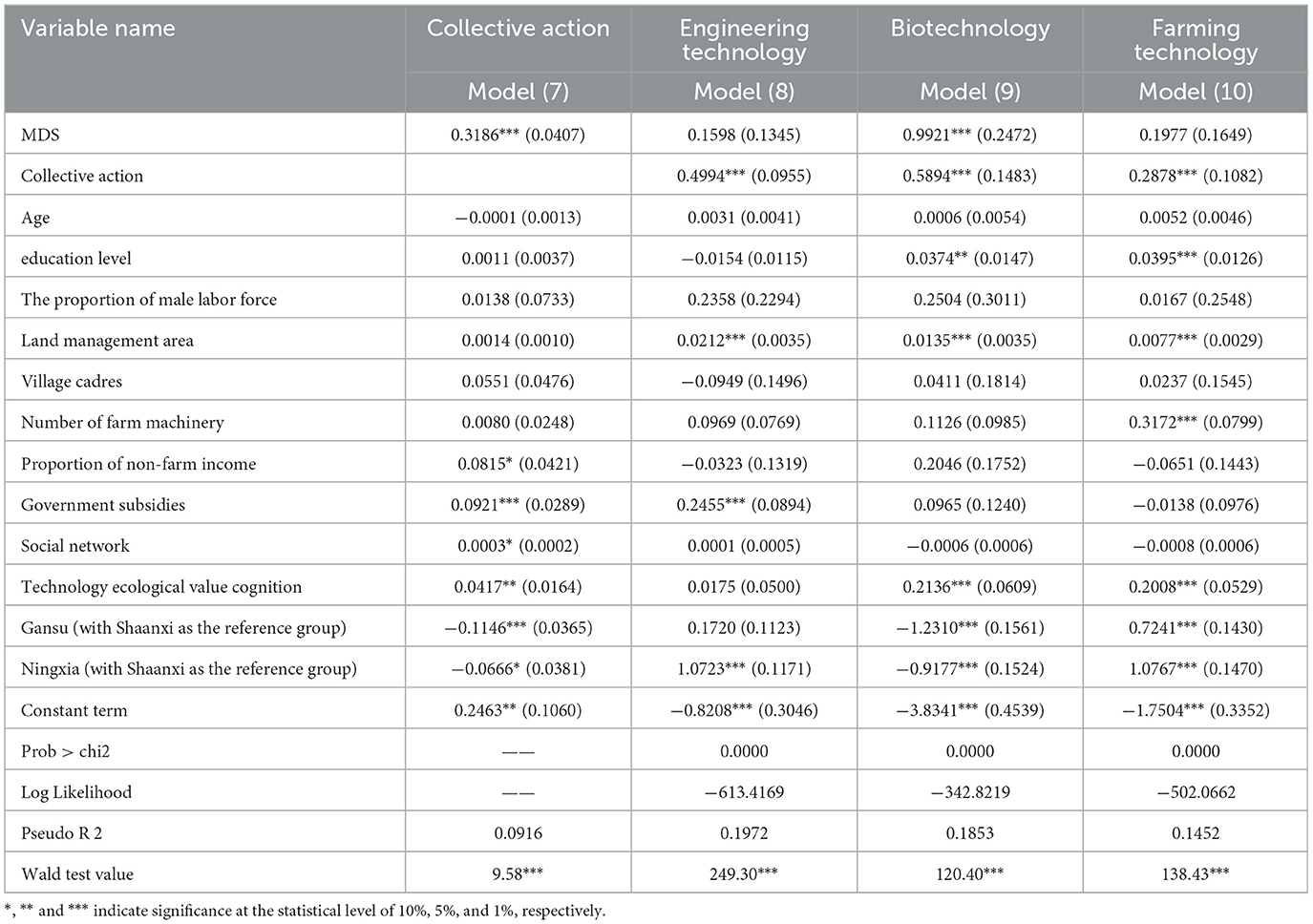 | Variable name | Collective action | Engineering technology | Biotechnology | Farming technology |
|---|---|---|---|---|
| | Model (7) | Model (8) | Model (9) | Model (10) |
| MDS | 0.3186*** (0.0407) | 0.1598 (0.1345) | 0.9921*** (0.2472) | 0.1977 (0.1649) |
| Collective action | | 0.4994*** (0.0955) | 0.5894*** (0.1483) | 0.2878*** (0.1082) |
| Age | −0.0001 (0.0013) | 0.0031 (0.0041) | 0.0006 (0.0054) | 0.0052 (0.0046) |
| education level | 0.0011 (0.0037) | −0.0154 (0.0115) | 0.0374** (0.0147) | 0.0395*** (0.0126) |
| The proportion of male labor force | 0.0138 (0.0733) | 0.2358 (0.2294) | 0.2504 (0.3011) | 0.0167 (0.2548) |
| Land management area | 0.0014 (0.0010) | 0.0212*** (0.0035) | 0.0135*** (0.0035) | 0.0077*** (0.0029) |
| Village cadres | 0.0551 (0.0476) | −0.0949 (0.1496) | 0.0411 (0.1814) | 0.0237 (0.1545) |
| Number of farm machinery | 0.0080 (0.0248) | 0.0969 (0.0769) | 0.1126 (0.0985) | 0.3172*** (0.0799) |
| Proportion of non-farm income | 0.0815* (0.0421) | −0.0323 (0.1319) | 0.2046 (0.1752) | −0.0651 (0.1443) |
| Government subsidies | 0.0921*** (0.0289) | 0.2455*** (0.0894) | 0.0965 (0.1240) | −0.0138 (0.0976) |
| Social network | 0.0003* (0.0002) | 0.0001 (0.0005) | −0.0006 (0.0006) | −0.0008 (0.0006) |
| Technology ecological value cognition | 0.0417** (0.0164) | 0.0175 (0.0500) | 0.2136*** (0.0609) | 0.2008*** (0.0529) |
| Gansu (with Shaanxi as the reference group) | −0.1146*** (0.0365) | 0.1720 (0.1123) | −1.2310*** (0.1561) | 0.7241*** (0.1430) |
| Ningxia (with Shaanxi as the reference group) | −0.0666* (0.0381) | 1.0723*** (0.1171) | −0.9177*** (0.1524) | 1.0767*** (0.1470) |
| Constant term | 0.2463** (0.1060) | −0.8208*** (0.3046) | −3.8341*** (0.4539) | −1.7504*** (0.3352) |
| Prob > chi2 | —— | 0.0000 | 0.0000 | 0.0000 |
| Log Likelihood | —— | −613.4169 | −342.8219 | −502.0662 |
| Pseudo R 2 | 0.0916 | 0.1972 | 0.1853 | 0.1452 |
| Wald test value | 9.58*** | 249.30*** | 120.40*** | 138.43*** |

*, ** and *** indicate significance at the statistical level of 10%, 5%, and 1%, respectively.